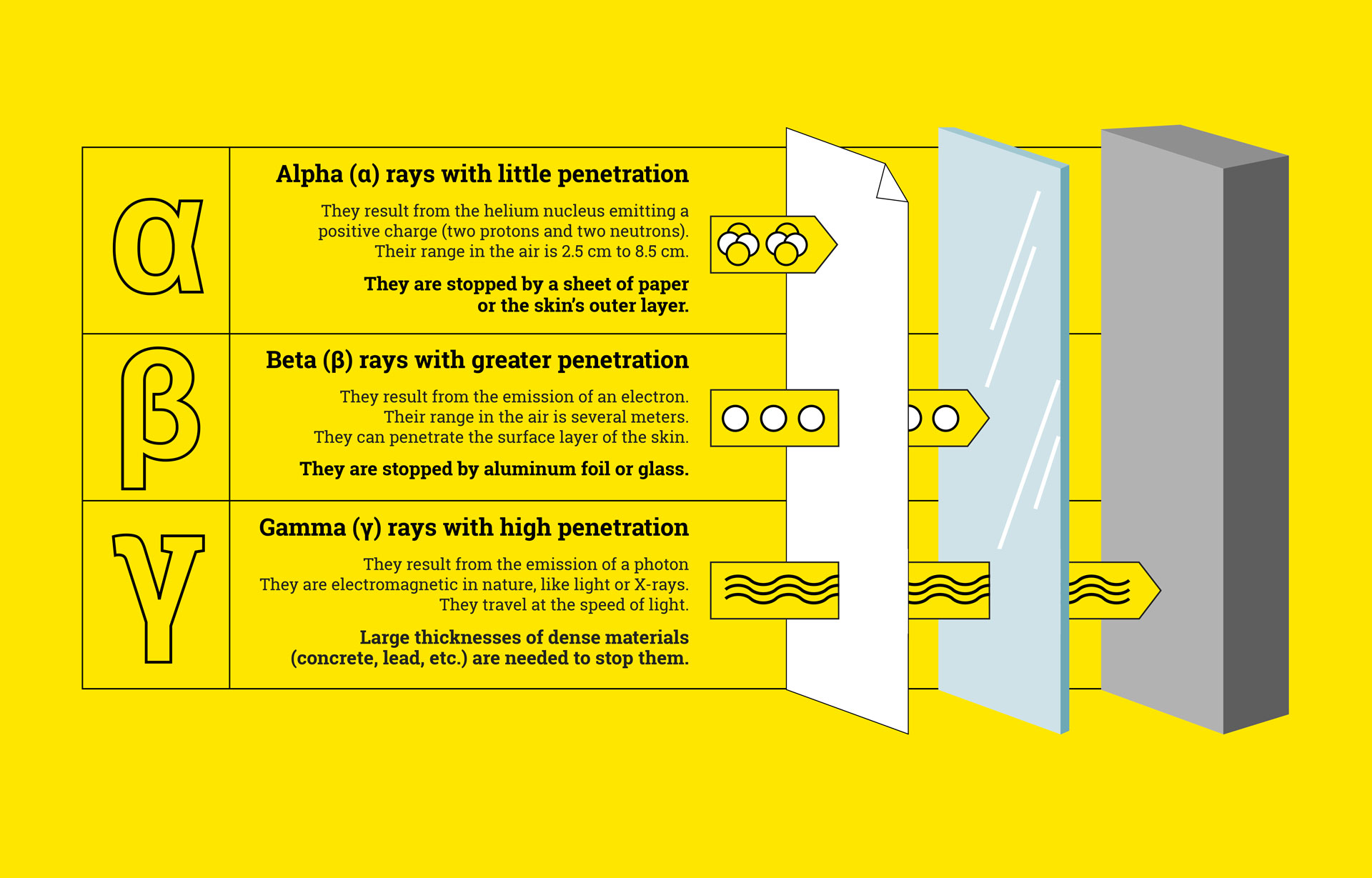 α

Alpha (α) rays with little penetration

They result from the helium nucleus emitting a positive charge (two protons and two neutrons). Their range in the air is 2.5 cm to 8.5 cm.

They are stopped by a sheet of paper or the skin's outer layer.

β

Beta (β) rays with greater penetration

They result from the emission of an electron. Their range in the air is several meters. They can penetrate the surface layer of the skin.

They are stopped by aluminum foil or glass.

γ

Gamma (γ) rays with high penetration

They result from the emission of a photon They are electromagnetic in nature, like light or X-rays. They travel at the speed of light.

Large thicknesses of dense materials (concrete, lead, etc.) are needed to stop them.